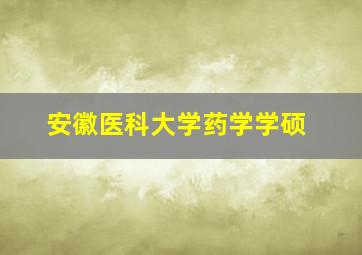 安徽医科大学药学学硕